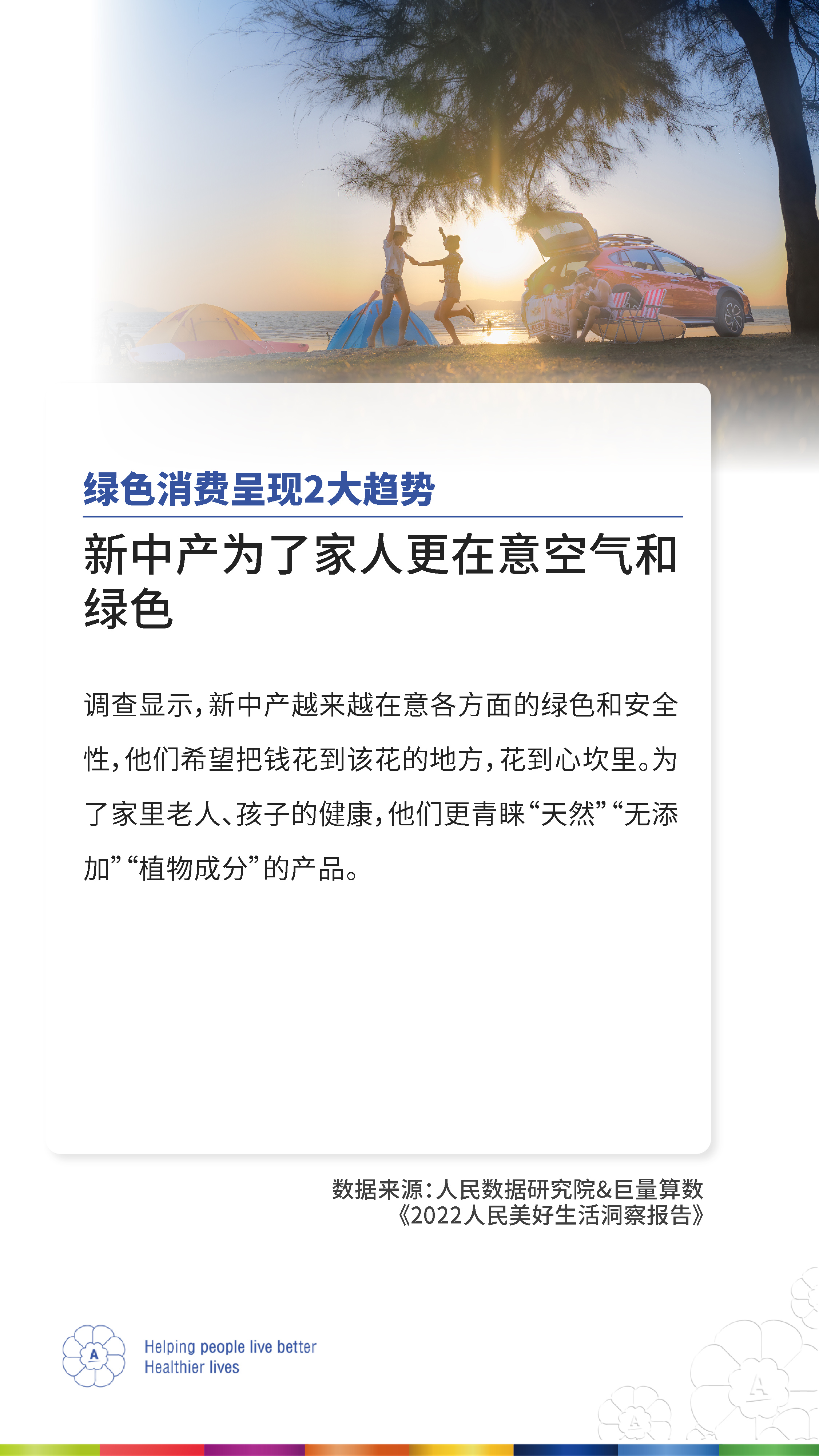 绿色消费呈现2大趋势

新中产为了家人更在意空气和绿色

调查显示，新中产越来越在意各方面的绿色和安全性，他们希望把钱花到该花的地方，花到心坎里。为了家里老人、孩子的健康，他们更青睐“天然”“无添加”“植物成分”的产品。

数据来源：人民数据研究院&巨量算数
《2022人民美好生活洞察报告》

A

Helping people live better
Healthier lives